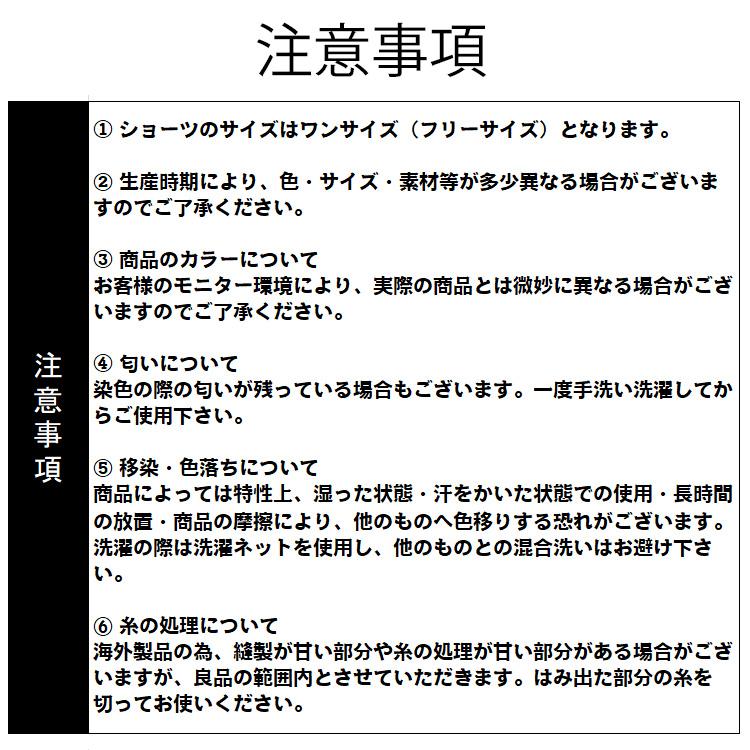 注意事項

注意事項

① ショーツのサイズはワンサイズ（フリーサイズ）となります。

② 生産時期により、色・サイズ・素材等が多少異なる場合がございますのでご了承ください。

③ 商品のカラーについて
お客様のモニター環境により、実際の商品とは微妙に異なる場合がございますのでご了承ください。

④ 匂いについて
染色の際の匂いが残っている場合もございます。一度手洗い洗濯してからご使用下さい。

⑤ 移染・色落ちについて
商品によっては特性上、湿った状態・汗をかいた状態での使用・長時間の放置・商品の摩擦により、他のものへ色移りする恐れがございます。洗濯の際は洗濯ネットを使用し、他のものとの混合洗いはお避け下さい。

⑥ 糸の処理について
海外製品の為、縫製が甘い部分や糸の処理が甘い部分がある場合がございますが、良品の範囲内とさせていただきます。はみ出た部分の糸を切ってお使いください。